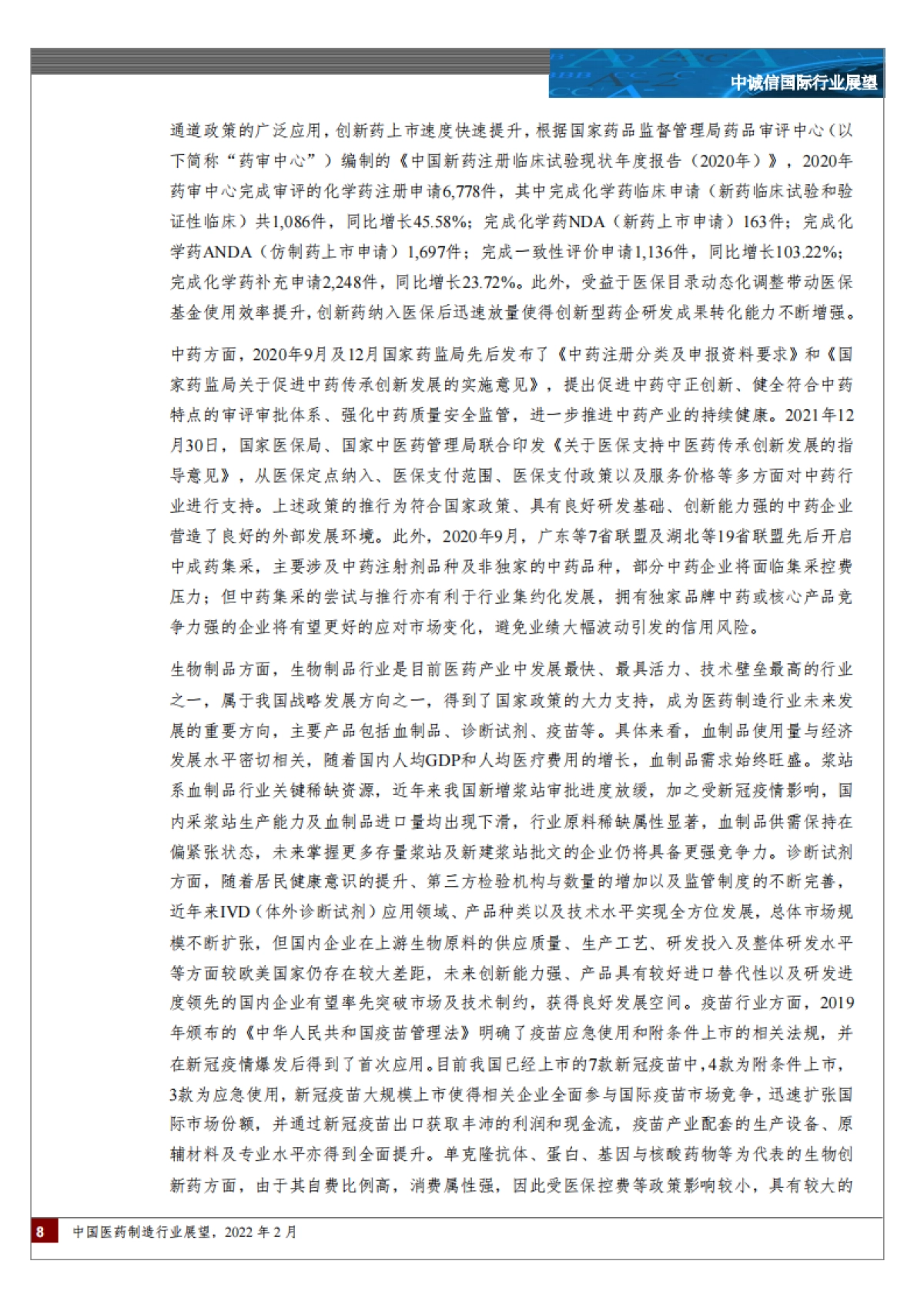 中诚信国际行业展望

通道政策的广泛应用，创新药上市速度快速提升，根据国家药品监督管理局药品审评中心（以下简称“药审中心”）编制的《中国新药注册临床试验现状年度报告（2020年）》，2020年药审中心完成审评的化学药注册申请6,778件，其中完成化学药临床申请（新药临床试验和验证性临床）共1,086件，同比增长45.58%；完成化学药NDA（新药上市申请）163件；完成化学药ANDA（仿制药上市申请）1,697件；完成一致性评价申请1,136件，同比增长103.22%；完成化学药补充申请2,248件，同比增长23.72%。此外，受益于医保目录动态化调整带动医保基金使用效率提升，创新药纳入医保后迅速放量使得创新型药企研发成果转化能力不断增强。

中药方面，2020年9月及12月国家药监局先后发布了《中药注册分类及申报资料要求》和《国家药监局关于促进中药传承创新发展的实施意见》，提出促进中药守正创新、健全符合中药特点的审评审批体系、强化中药质量安全监管，进一步推进中药产业的持续健康。2021年12月30日，国家医保局、国家中医药管理局联合印发《关于医保支持中医药传承创新发展的指导意见》，从医保定点纳入、医保支付范围、医保支付政策以及服务价格等多方面对中药行业进行支持。上述政策的推行为符合国家政策、具有良好研发基础、创新能力强的中药企业营造了良好的外部发展环境。此外，2020年9月，广东等7省联盟及湖北等19省联盟先后开启中成药集采，主要涉及中药注射剂品种及非独家的中药品种，部分中药企业将面临集采控费压力；但中药集采的尝试与推行亦有利于行业集约化发展，拥有独家品牌中药或核心产品竞争力强的企业将有望更好的应对市场变化，避免业绩大幅波动引发的信用风险。

生物制品方面，生物制品行业是目前医药产业中发展最快、最具活力、技术壁垒最高的行业之一，属于我国战略发展方向之一，得到了国家政策的大力支持，成为医药制造行业未来发展的重要方向，主要产品包括血制品、诊断试剂、疫苗等。具体来看，血制品使用量与经济发展水平密切相关，随着国内人均GDP和人均医疗费用的增长，血制品需求始终旺盛。浆站系血制品行业关键稀缺资源，近年来我国新增浆站审批进度放缓，加之受新冠疫情影响，国内采浆站生产能力及血制品进口量均出现下滑，行业原料稀缺属性显著，血制品供需保持在偏紧张状态，未来掌握更多存量浆站及新建浆站批文的企业仍将具备更强竞争力。诊断试剂方面，随着居民健康意识的提升、第三方检验机构与数量的增加以及监管制度的不断完善，近年来IVD（体外诊断试剂）应用领域、产品种类以及技术水平实现全方位发展，总体市场规模不断扩张，但国内企业在上游生物原料的供应质量、生产工艺、研发投入及整体研发水平等方面较欧美国家仍存在较大差距，未来创新能力强、产品具有较好进口替代性以及研发进度领先的国内企业有望率先突破市场及技术制约，获得良好发展空间。疫苗行业方面，2019年颁布的《中华人民共和国疫苗管理法》明确了疫苗应急使用和附条件上市的相关法规，并在新冠疫情爆发后得到了首次应用。目前我国已经上市的7款新冠疫苗中，4款为附条件上市，3款为应急使用，新冠疫苗大规模上市使得相关企业全面参与国际疫苗市场竞争，迅速扩张国际市场份额，并通过新冠疫苗出口获取丰沛的利润和现金流，疫苗产业配套的生产设备、原辅材料及专业水平亦得到全面提升。单克隆抗体、蛋白、基因与核酸药物等为代表的生物创新药方面，由于其自费比例高，消费属性强，因此受医保控费等政策影响较小，具有较大的

8 中国医药制造行业展望，2022 年 2 月